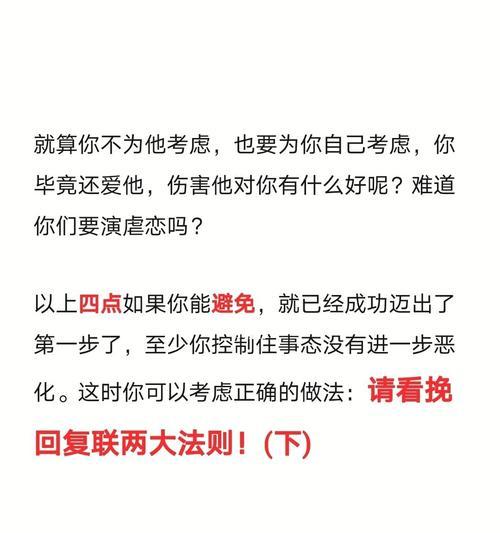 就算你不为他考虑，也要为你自己考虑，你毕竟还爱他，伤害他对你有什么好呢？难道你们要演虐恋吗？

以上四点如果你能避免，就已经成功迈出了第一步了，至少你控制住事态没有进一步恶化。这时你可以考虑正确的做法：请看挽回复联两大法则！（下）